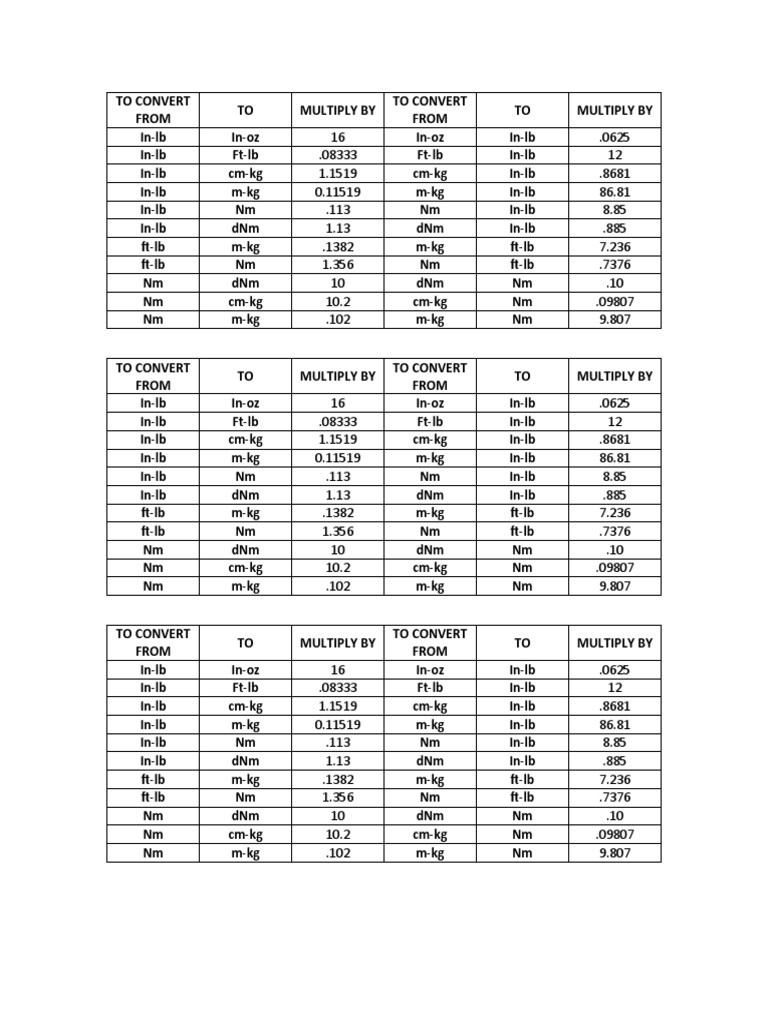 | TO CONVERT FROM | TO | MULTIPLY BY | TO CONVERT FROM | TO | MULTIPLY BY |
|---|---|---|---|---|---|
| In-lb | In-oz | 16 | In-oz | In-lb | .0625 |
| In-lb | Ft-lb | .08333 | Ft-lb | In-lb | 12 |
| In-lb | cm-kg | 1.1519 | cm-kg | In-lb | .8681 |
| In-lb | m-kg | 0.11519 | m-kg | In-lb | 86.81 |
| In-lb | Nm | .113 | Nm | In-lb | 8.85 |
| In-lb | dNm | 1.13 | dNm | In-lb | .885 |
| ft-lb | m-kg | .1382 | m-kg | ft-lb | 7.236 |
| ft-lb | Nm | 1.356 | Nm | ft-lb | .7376 |
| Nm | dNm | 10 | dNm | Nm | .10 |
| Nm | cm-kg | 10.2 | cm-kg | Nm | .09807 |
| Nm | m-kg | .102 | m-kg | Nm | 9.807 |

| TO CONVERT FROM | TO | MULTIPLY BY | TO CONVERT FROM | TO | MULTIPLY BY |
|---|---|---|---|---|---|
| In-lb | In-oz | 16 | In-oz | In-lb | .0625 |
| In-lb | Ft-lb | .08333 | Ft-lb | In-lb | 12 |
| In-lb | cm-kg | 1.1519 | cm-kg | In-lb | .8681 |
| In-lb | m-kg | 0.11519 | m-kg | In-lb | 86.81 |
| In-lb | Nm | .113 | Nm | In-lb | 8.85 |
| In-lb | dNm | 1.13 | dNm | In-lb | .885 |
| ft-lb | m-kg | .1382 | m-kg | ft-lb | 7.236 |
| ft-lb | Nm | 1.356 | Nm | ft-lb | .7376 |
| Nm | dNm | 10 | dNm | Nm | .10 |
| Nm | cm-kg | 10.2 | cm-kg | Nm | .09807 |
| Nm | m-kg | .102 | m-kg | Nm | 9.807 |

| TO CONVERT FROM | TO | MULTIPLY BY | TO CONVERT FROM | TO | MULTIPLY BY |
|---|---|---|---|---|---|
| In-lb | In-oz | 16 | In-oz | In-lb | .0625 |
| In-lb | Ft-lb | .08333 | Ft-lb | In-lb | 12 |
| In-lb | cm-kg | 1.1519 | cm-kg | In-lb | .8681 |
| In-lb | m-kg | 0.11519 | m-kg | In-lb | 86.81 |
| In-lb | Nm | .113 | Nm | In-lb | 8.85 |
| In-lb | dNm | 1.13 | dNm | In-lb | .885 |
| ft-lb | m-kg | .1382 | m-kg | ft-lb | 7.236 |
| ft-lb | Nm | 1.356 | Nm | ft-lb | .7376 |
| Nm | dNm | 10 | dNm | Nm | .10 |
| Nm | cm-kg | 10.2 | cm-kg | Nm | .09807 |
| Nm | m-kg | .102 | m-kg | Nm | 9.807 |